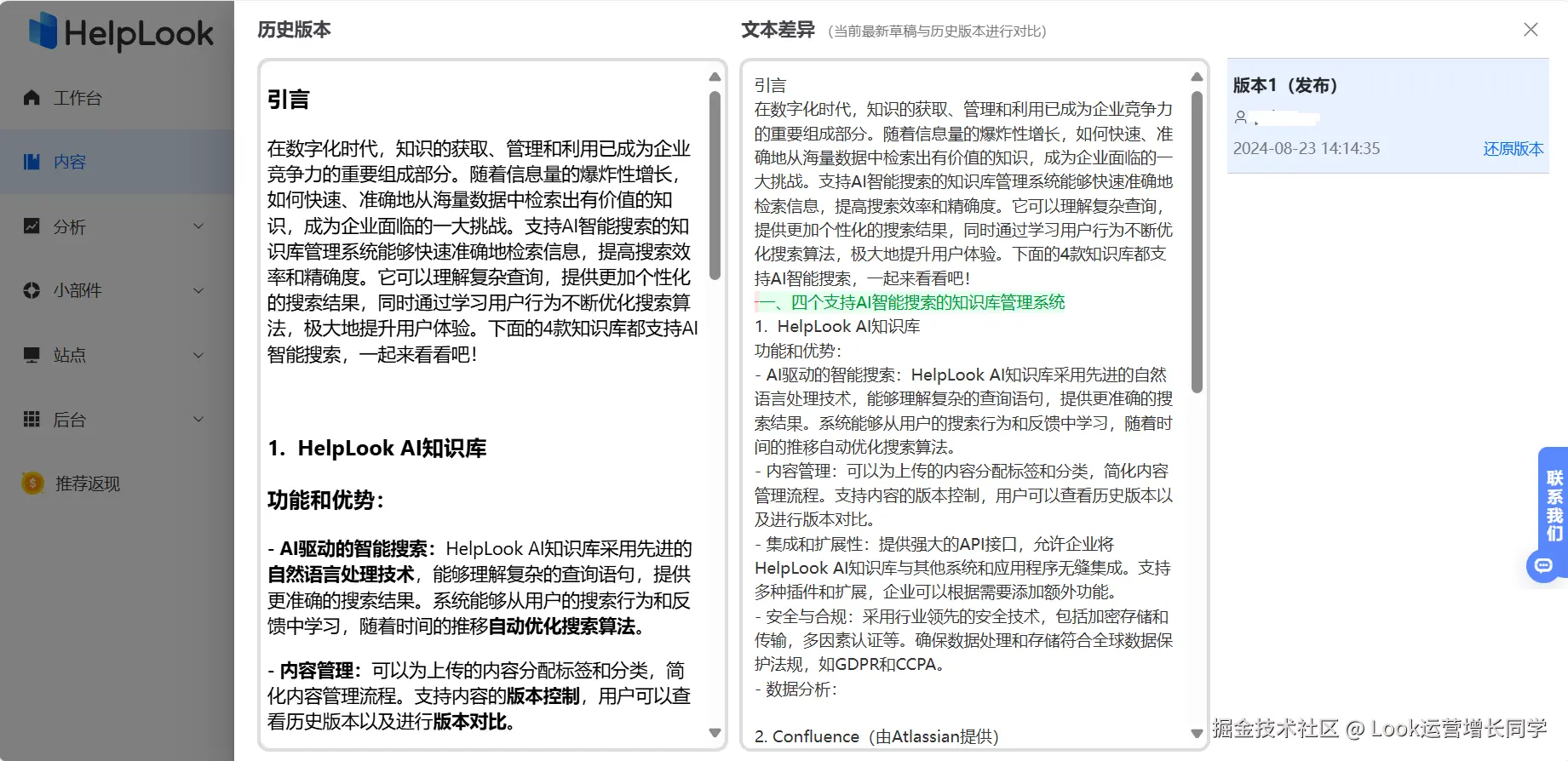 HelpLook

工作台

内容

分析

小部件

站点

后台

推荐返现

历史版本

引言

在数字化时代，知识的获取、管理和利用已成为企业竞争力的重要组成部分。随着信息量的爆炸性增长，如何快速、准确地从海量数据中检索出有价值的知识，成为企业面临的一大挑战。支持AI智能搜索的知识库管理系统能够快速准确地检索信息，提高搜索效率和精确度。它可以理解复杂查询，提供更加个性化的搜索结果，同时通过学习用户行为不断优化搜索算法，极大地提升用户体验。下面的4款知识库都支持AI智能搜索，一起来看看吧！

1. HelpLook AI知识库

功能和优势：

- AI驱动的智能搜索：HelpLook AI知识库采用先进的自然语言处理技术，能够理解复杂的查询语句，提供更准确的搜索结果。系统能够从用户的搜索行为和反馈中学习，随着时间的推移自动优化搜索算法。

- 内容管理：可以为上传的内容分配标签和分类，简化内容管理流程。支持内容的版本控制，用户可以查看历史版本以及进行版本对比。

文本差异 (当前最新草稿与历史版本进行对比)

引言
在数字化时代，知识的获取、管理和利用已成为企业竞争力的重要组成部分。随着信息量的爆炸性增长，如何快速、准确地从海量数据中检索出有价值的知识，成为企业面临的一大挑战。支持AI智能搜索的知识库管理系统能够快速准确地检索信息，提高搜索效率和精确度。它可以理解复杂查询，提供更加个性化的搜索结果，同时通过学习用户行为不断优化搜索算法，极大地提升用户体验。下面的4款知识库都支持AI智能搜索，一起来看看吧！
一、四个支持AI智能搜索的知识库管理系统
1. HelpLook AI知识库
功能和优势：
- AI驱动的智能搜索：HelpLook AI知识库采用先进的自然语言处理技术，能够理解复杂的查询语句，提供更准确的搜索结果。系统能够从用户的搜索行为和反馈中学习，随着时间的推移自动优化搜索算法。
- 内容管理：可以为上传的内容分配标签和分类，简化内容管理流程。支持内容的版本控制，用户可以查看历史版本以及进行版本对比。
- 集成和扩展性：提供强大的API接口，允许企业将HelpLook AI知识库与其他系统和应用程序无缝集成。支持多种插件和扩展，企业可以根据需要添加额外功能。
- 安全与合规：采用行业领先的安全技术，包括加密存储和传输，多因素认证等。确保数据处理和存储符合全球数据保护法规，如GDPR和CCPA。
- 数据分析：

2. Confluence（由Atlassian提供）

版本1（发布）

2024-08-23 14:14:35

还原版本

联系我们

掘金技术社区 @ Look运营增长同学